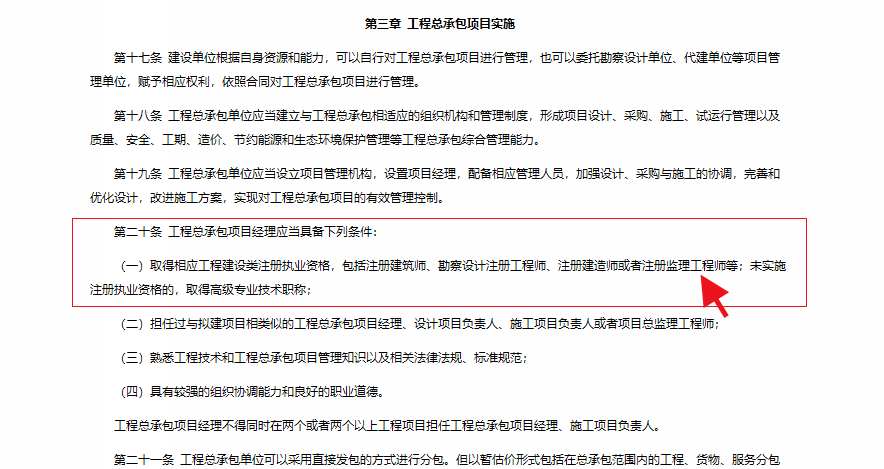 第三章 工程总承包项目实施

第十七条 建设单位根据自身资源和能力，可以自行对工程总承包项目进行管理，也可以委托勘察设计单位、代建单位等项目管理单位，赋予相应权利，依照合同对工程总承包项目进行管理。

第十八条 工程总承包单位应当建立与工程总承包相适应的组织机构和管理制度，形成项目设计、采购、施工、试运行管理以及质量、安全、工期、造价、节约能源和生态环境保护管理等工程总承包综合管理能力。

第十九条 工程总承包单位应当设立项目管理机构，设置项目经理，配备相应管理人员，加强设计、采购与施工的协调，完善和优化设计，改进施工方案，实现对工程总承包项目的有效管理控制。

第二十条 工程总承包项目经理应当具备下列条件：

（一）取得相应工程建设类注册执业资格，包括注册建筑师、勘察设计注册工程师、注册建造师或者注册监理工程师等；未实施注册执业资格的，取得高级专业技术职称；

（二）担任过与拟建项目相类似的工程总承包项目经理、设计项目负责人、施工项目负责人或者项目总监理工程师；

（三）熟悉工程技术和工程总承包项目管理知识以及相关法律法规、标准规范；

（四）具有较强的组织协调能力和良好的职业道德。

工程总承包项目经理不得同时在两个或者两个以上工程项目担任工程总承包项目经理、施工项目负责人。

第二十一条 工程总承包单位可以采用直接发包的方式进行分包。但以暂估价形式包括在总承包范围内的工程、货物、服务分包